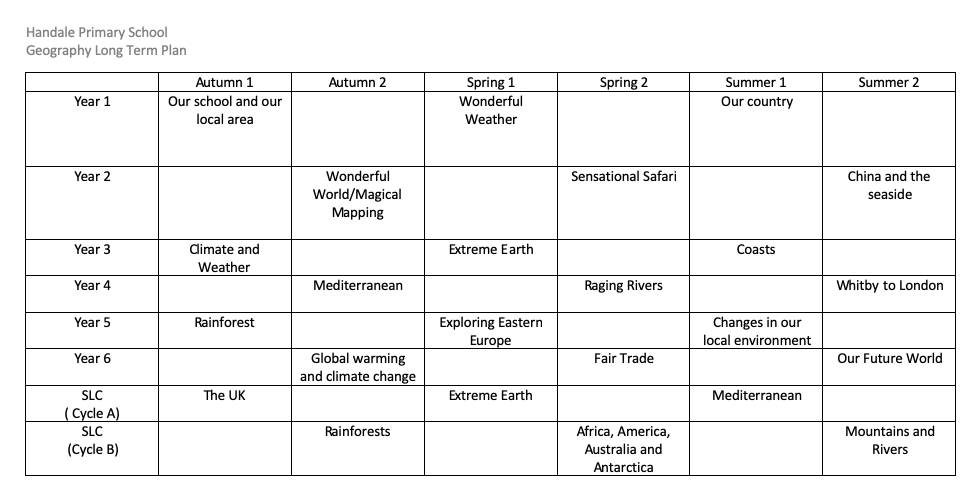 Handale Primary School
Geography Long Term Plan

| | Autumn 1 | Autumn 2 | Spring 1 | Spring 2 | Summer 1 | Summer 2 |
|---|---|---|---|---|---|---|
| Year 1 | Our school and our local area | | Wonderful Weather | | Our country | |
| Year 2 | | Wonderful World/Magical Mapping | | Sensational Safari | | China and the seaside |
| Year 3 | Climate and Weather | | Extreme Earth | | Coasts | |
| Year 4 | | Mediterranean | | Raging Rivers | | Whitby to London |
| Year 5 | Rainforest | | Exploring Eastern Europe | | Changes in our local environment | |
| Year 6 | | Global warming and climate change | | Fair Trade | | Our Future World |
| SLC ( Cycle A) | The UK | | Extreme Earth | | Mediterranean | |
| SLC (Cycle B) | | Rainforests | | Africa, America, Australia and Antarctica | | Mountains and Rivers |